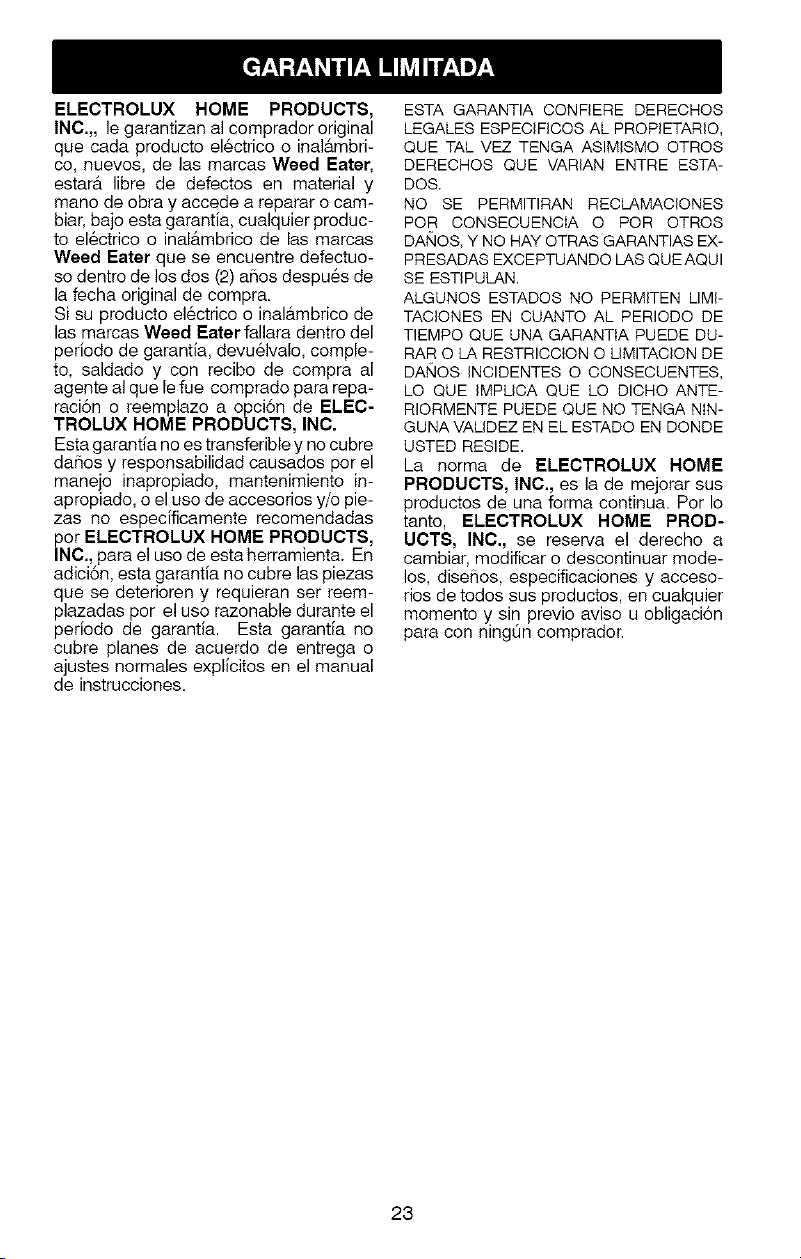 GARANTIA LIMITADA

ELECTROLUX HOME PRODUCTS, INC.,, le garantizan al comprador original que cada producto eléctrico o inalámbrico, nuevos, de las marcas Weed Eater, estará libre de defectos en material y mano de obra y accede a reparar o cambiar, bajo esta garantía, cualquier producto eléctrico o inalámbrico de las marcas Weed Eater que se encuentre defectuoso dentro de los dos (2) años después de la fecha original de compra.
Si su producto eléctrico o inalámbrico de las marcas Weed Eater fallara dentro del período de garantía, devuélvalo, completo, saldado y con recibo de compra al agente al que le fue comprado para reparación o reemplazo a opción de ELECTROLUX HOME PRODUCTS, INC.
Esta garantía no es transferible y no cubre daños y responsabilidad causados por el manejo inapropiado, mantenimiento inapropiado, o el uso de accesorios y/o piezas no específicamente recomendadas por ELECTROLUX HOME PRODUCTS, INC., para el uso de esta herramienta. En adición, esta garantía no cubre las piezas que se deterioren y requieran ser reemplazadas por el uso razonable durante el período de garantía. Esta garantía no cubre planes de acuerdo de entrega o ajustes normales explícitos en el manual de instrucciones.

ESTA GARANTIA CONFIERE DERECHOS LEGALES ESPECIFICOS AL PROPIETARIO, QUE TAL VEZ TENGA ASIMISMO OTROS DERECHOS QUE VARIAN ENTRE ESTADOS.
NO SE PERMITIRAN RECLAMACIONES POR CONSECUENCIA O POR OTROS DAÑOS, Y NO HAY OTRAS GARANTIAS EXPRESADAS EXCEPTUANDO LAS QUE AQUI SE ESTIPULAN.
ALGUNOS ESTADOS NO PERMITEN LIMITACIONES EN CUANTO AL PERIODO DE TIEMPO QUE UNA GARANTIA PUEDE DURAR O LA RESTRICCION O LIMITACION DE DAÑOS INCIDENTES O CONSECUENTES, LO QUE IMPLICA QUE LO DICHO ANTERIORMENTE PUEDE QUE NO TENGA NINGUNA VALIDEZ EN EL ESTADO EN DONDE USTED RESIDE.
La norma de ELECTROLUX HOME PRODUCTS, INC., es la de mejorar sus productos de una forma continua. Por lo tanto, ELECTROLUX HOME PRODUCTS, INC., se reserva el derecho a cambiar, modificar o descontinuar modelos, diseños, especificaciones y accesorios de todos sus productos, en cualquier momento y sin previo aviso u obligación para con ningún comprador.

23